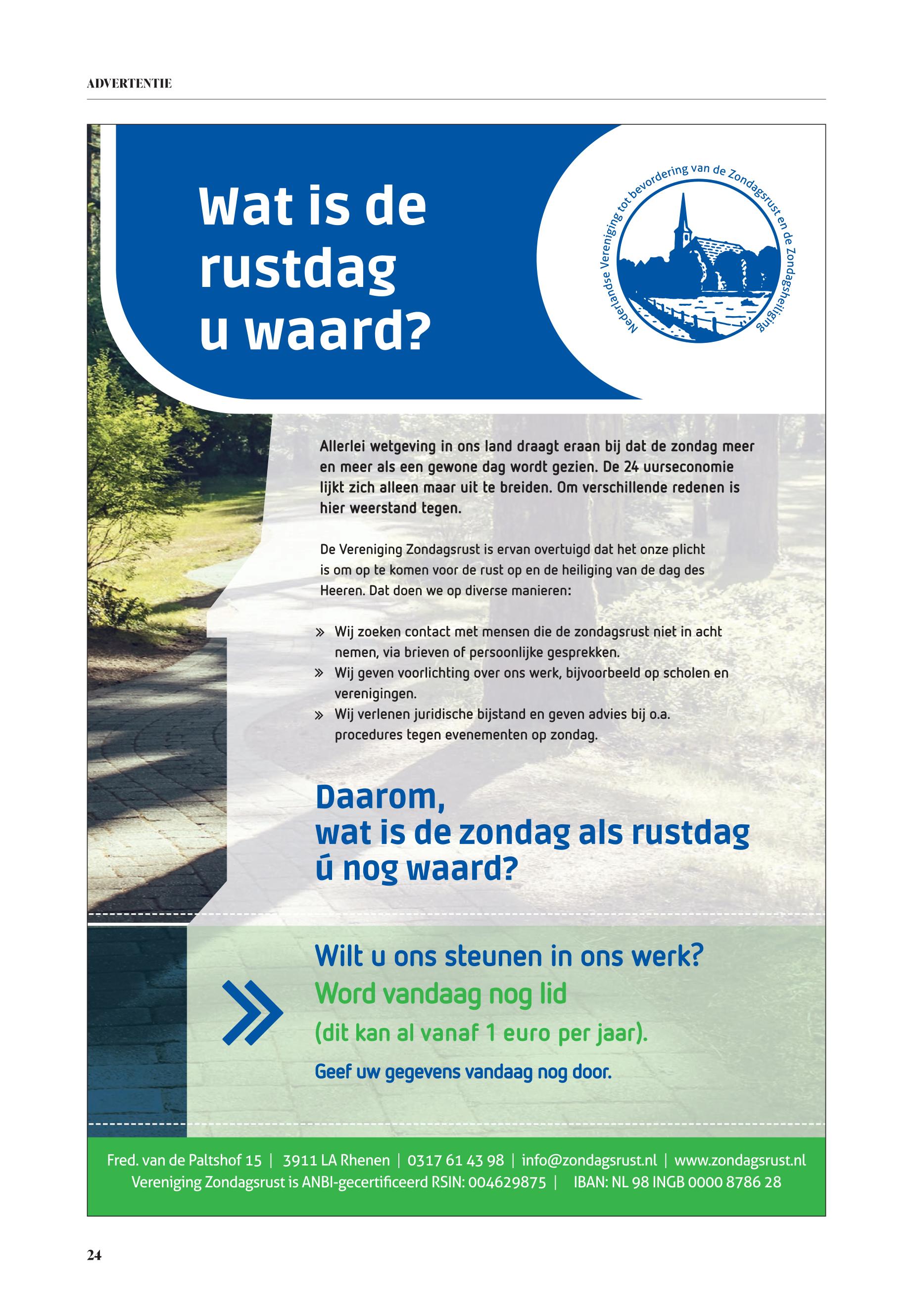 ADVERTENTIE

Wat is de rustdag u waard?

Nederlandse Vereniging tot bevordering van de Zondagsrust en de Zondagsheiliging

Allerlei wetgeving in ons land draagt eraan bij dat de zondag meer en meer als een gewone dag wordt gezien. De 24 uurseconomie lijkt zich alleen maar uit te breiden. Om verschillende redenen is hier weerstand tegen.

De Vereniging Zondagsrust is ervan overtuigd dat het onze plicht is om op te komen voor de rust op en de heiliging van de dag des Heeren. Dat doen we op diverse manieren:

» Wij zoeken contact met mensen die de zondagsrust niet in acht nemen, via brieven of persoonlijke gesprekken.
» Wij geven voorlichting over ons werk, bijvoorbeeld op scholen en verenigingen.
» Wij verlenen juridische bijstand en geven advies bij o.a. procedures tegen evenementen op zondag.

Daarom, wat is de zondag als rustdag ú nog waard?

Wilt u ons steunen in ons werk?
Word vandaag nog lid
(dit kan al vanaf 1 euro per jaar).
Geef uw gegevens vandaag nog door.

Fred. van de Paltshof 15 | 3911 LA Rhenen | 0317 61 43 98 | info@zondagsrust.nl | www.zondagsrust.nl
Vereniging Zondagsrust is ANBI-gecertificeerd RSIN: 004629875 | IBAN: NL 98 INGB 0000 8786 28

24